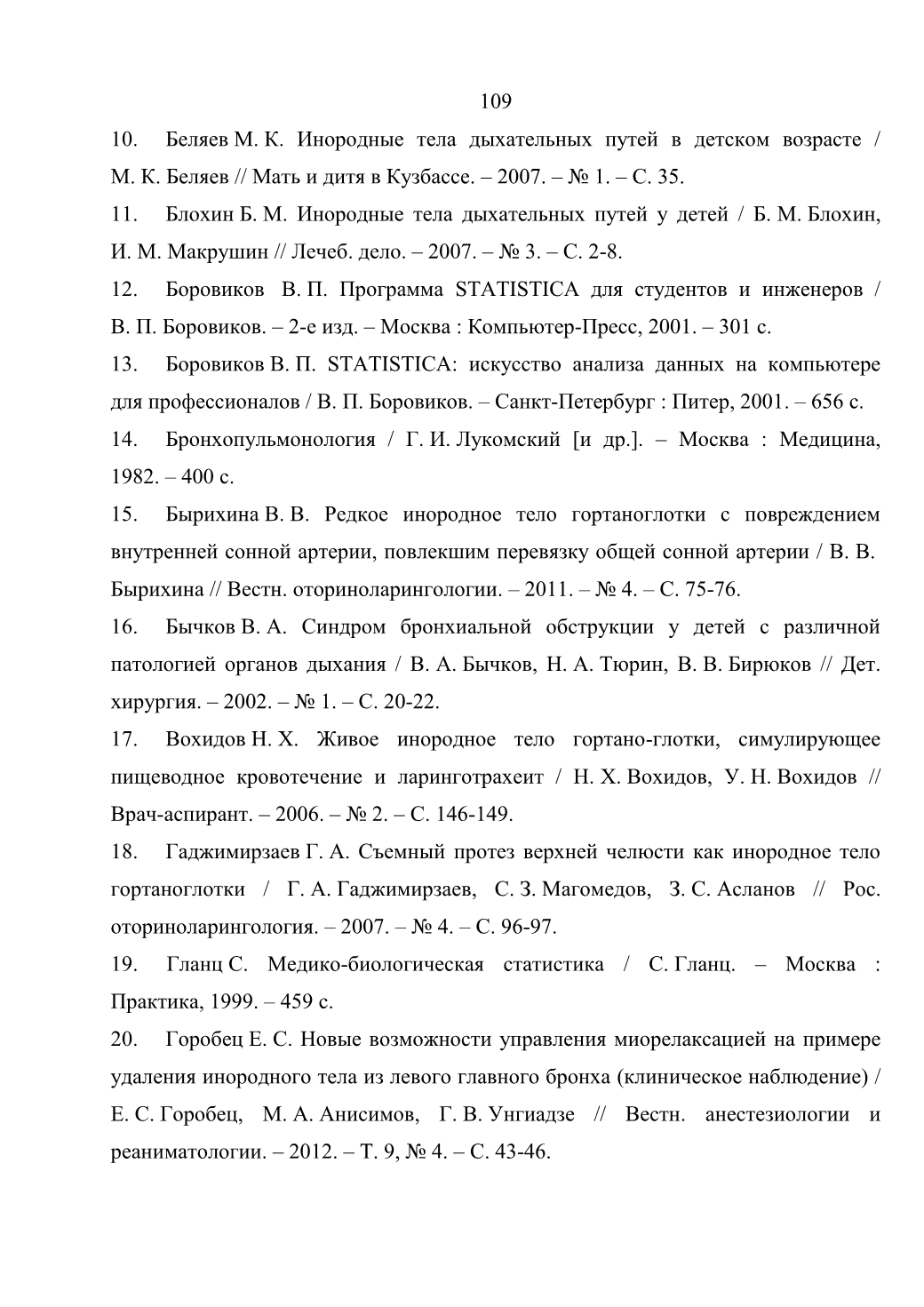 109

10. Беляев М. К. Инородные тела дыхательных путей в детском возрасте / М. К. Беляев // Мать и дитя в Кузбассе. – 2007. – № 1. – С. 35.

11. Блохин Б. М. Инородные тела дыхательных путей у детей / Б. М. Блохин, И. М. Макрушин // Лечеб. дело. – 2007. – № 3. – С. 2-8.

12. Боровиков В. П. Программа STATISTICA для студентов и инженеров / В. П. Боровиков. – 2-е изд. – Москва : Компьютер-Пресс, 2001. – 301 с.

13. Боровиков В. П. STATISTICA: искусство анализа данных на компьютере для профессионалов / В. П. Боровиков. – Санкт-Петербург : Питер, 2001. – 656 с.

14. Бронхопульмонология / Г. И. Лукомский [и др.]. – Москва : Медицина, 1982. – 400 с.

15. Бырихина В. В. Редкое инородное тело гортаноглотки с повреждением внутренней сонной артерии, повлекшим перевязку общей сонной артерии / В. В. Бырихина // Вестн. оториноларингологии. – 2011. – № 4. – С. 75-76.

16. Бычков В. А. Синдром бронхиальной обструкции у детей с различной патологией органов дыхания / В. А. Бычков, Н. А. Тюрин, В. В. Бирюков // Дет. хирургия. – 2002. – № 1. – С. 20-22.

17. Вохидов Н. Х. Живое инородное тело гортано-глотки, симулирующее пищеводное кровотечение и ларинготрахеит / Н. Х. Вохидов, У. Н. Вохидов // Врач-аспирант. – 2006. – № 2. – С. 146-149.

18. Гаджимирзаев Г. А. Съемный протез верхней челюсти как инородное тело гортаноглотки / Г. А. Гаджимирзаев, С. З. Магомедов, З. С. Асланов // Рос. оториноларингология. – 2007. – № 4. – С. 96-97.

19. Гланц С. Медико-биологическая статистика / С. Гланц. – Москва : Практика, 1999. – 459 с.

20. Горобец Е. С. Новые возможности управления миорелаксацией на примере удаления инородного тела из левого главного бронха (клиническое наблюдение) / Е. С. Горобец, М. А. Анисимов, Г. В. Унгиадзе // Вестн. анестезиологии и реаниматологии. – 2012. – Т. 9, № 4. – С. 43-46.